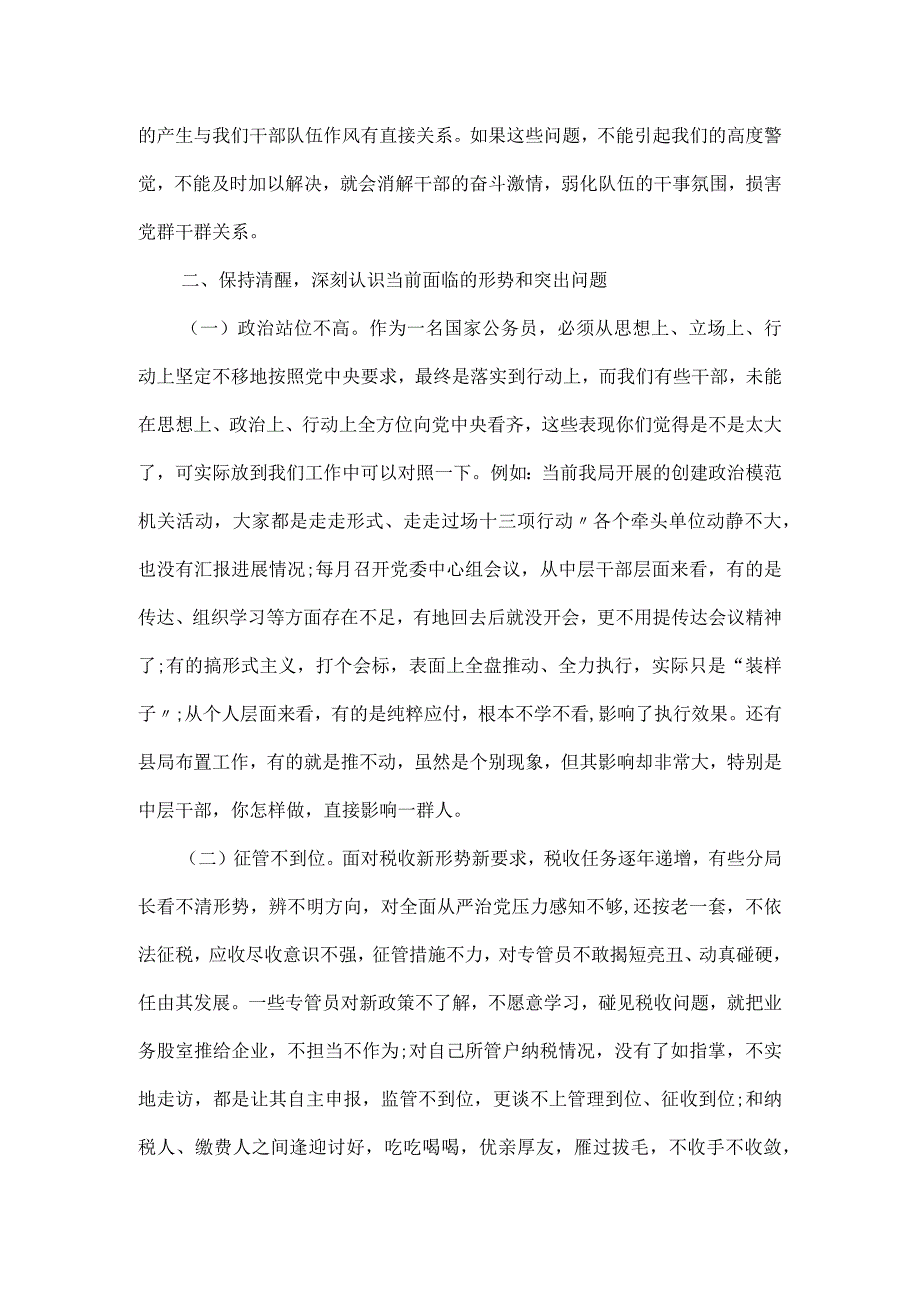 的产生与我们干部队伍作风有直接关系。如果这些问题，不能引起我们的高度警觉，不能及时加以解决，就会消解干部的奋斗激情，弱化队伍的干事氛围，损害党群干群关系。

二、保持清醒，深刻认识当前面临的形势和突出问题

（一）政治站位不高。作为一名国家公务员，必须从思想上、立场上、行动上坚定不移地按照党中央要求，最终是落实到行动上，而我们有些干部，未能在思想上、政治上、行动上全方位向党中央看齐，这些表现你们觉得是不是太大了，可实际放到我们工作中可以对照一下。例如：当前我局开展的创建政治模范机关活动，大家都是走走形式、走走过场十三项行动〃各个牵头单位动静不大，也没有汇报进展情况；每月召开党委中心组会议，从中层干部层面来看，有的是传达、组织学习等方面存在不足，有地回去后就没开会，更不用提传达会议精神了；有的搞形式主义，打个会标，表面上全盘推动、全力执行，实际只是“装样子〃；从个人层面来看，有的是纯粹应付，根本不学不看，影响了执行效果。还有县局布置工作，有的就是推不动，虽然是个别现象，但其影响却非常大，特别是中层干部，你怎样做，直接影响一群人。

（二）征管不到位。面对税收新形势新要求，税收任务逐年递增，有些分局长看不清形势，辨不明方向，对全面从严治党压力感知不够，还按老一套，不依法征税，应收尽收意识不强，征管措施不力，对专管员不敢揭短亮丑、动真碰硬，任由其发展。一些专管员对新政策不了解，不愿意学习，碰见税收问题，就把业务股室推给企业，不担当不作为；对自己所管户纳税情况，没有了如指掌，不实地走访，都是让其自主申报，监管不到位，更谈不上管理到位、征收到位；和纳税人、缴费人之间逢迎讨好，吃吃喝喝，优亲厚友，雁过拔毛，不收手不收敛，